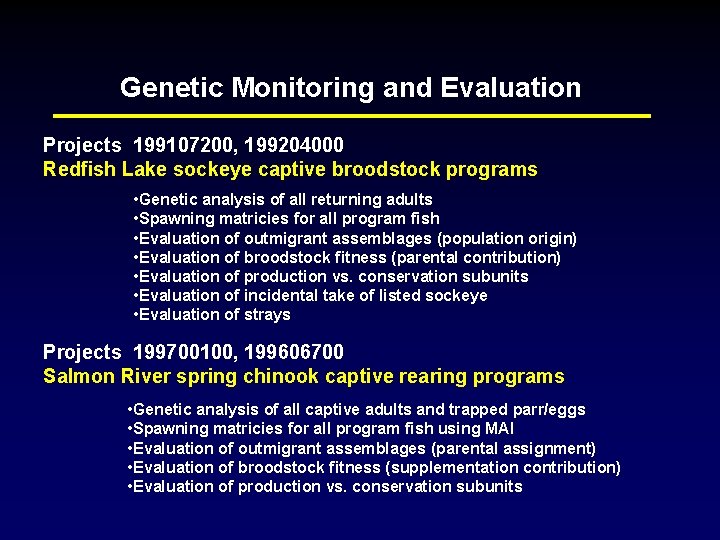 Genetic Monitoring and Evaluation

Projects 199107200, 199204000
Redfish Lake sockeye captive broodstock programs

•Genetic analysis of all returning adults
•Spawning matricies for all program fish
•Evaluation of outmigrant assemblages (population origin)
•Evaluation of broodstock fitness (parental contribution)
•Evaluation of production vs. conservation subunits
•Evaluation of incidental take of listed sockeye
•Evaluation of strays

Projects 199700100, 199606700
Salmon River spring chinook captive rearing programs

•Genetic analysis of all captive adults and trapped parr/eggs
•Spawning matricies for all program fish using MAI
•Evaluation of outmigrant assemblages (parental assignment)
•Evaluation of broodstock fitness (supplementation contribution)
•Evaluation of production vs. conservation subunits